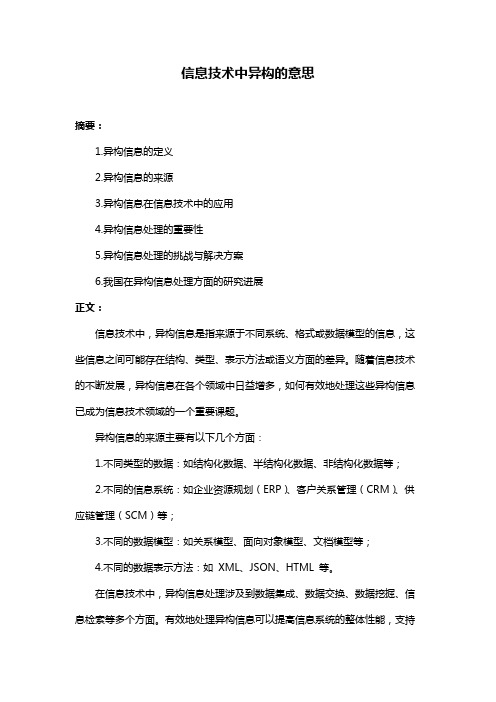 信息技术中异构的意思

摘要：

1.异构信息的定义

2.异构信息的来源

3.异构信息在信息技术中的应用

4.异构信息处理的重要性

5.异构信息处理的挑战与解决方案

6.我国在异构信息处理方面的研究进展

正文：

信息技术中，异构信息是指来源于不同系统、格式或数据模型的信息，这些信息之间可能存在结构、类型、表示方法或语义方面的差异。随着信息技术的不断发展，异构信息在各个领域中日益增多，如何有效地处理这些异构信息已成为信息技术领域的一个重要课题。

异构信息的来源主要有以下几个方面：

1.不同类型的数据：如结构化数据、半结构化数据、非结构化数据等；

2.不同的信息系统：如企业资源规划（ERP）、客户关系管理（CRM）、供应链管理（SCM）等；

3.不同的数据模型：如关系模型、面向对象模型、文档模型等；

4.不同的数据表示方法：如 XML、JSON、HTML 等。

在信息技术中，异构信息处理涉及到数据集成、数据交换、数据挖掘、信息检索等多个方面。有效地处理异构信息可以提高信息系统的整体性能，支持